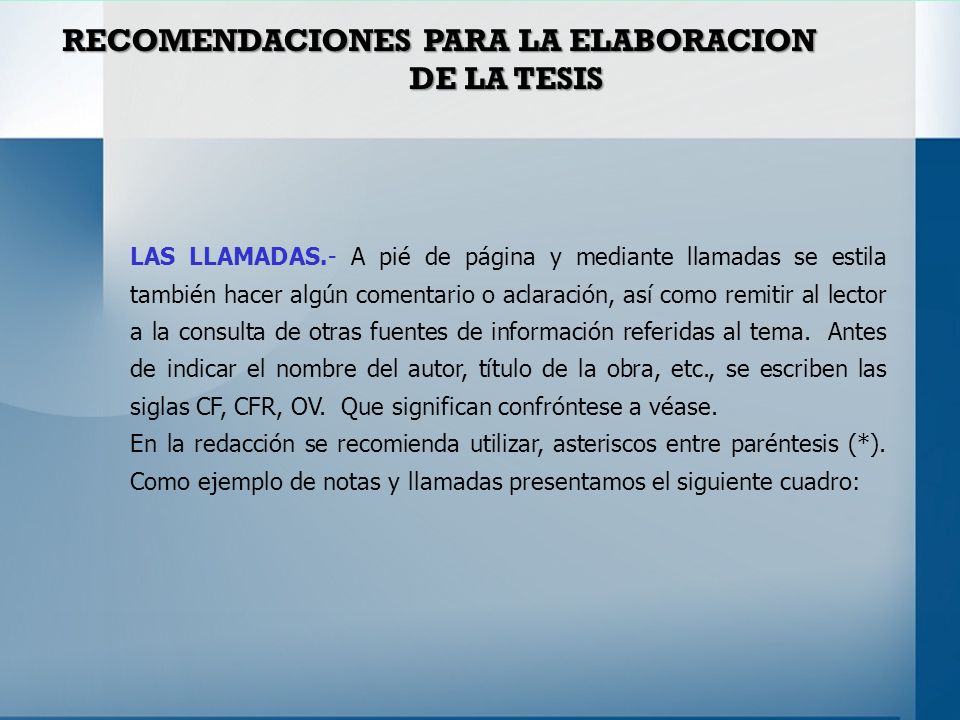 RECOMENDACIONES PARA LA ELABORACION DE LA TESIS

LAS LLAMADAS.- A pié de página y mediante llamadas se estila también hacer algún comentario o aclaración, así como remitir al lector a la consulta de otras fuentes de información referidas al tema. Antes de indicar el nombre del autor, título de la obra, etc., se escriben las siglas CF, CFR, OV. Que significan confróntese a véase.
En la redacción se recomienda utilizar, asteriscos entre paréntesis (*). Como ejemplo de notas y llamadas presentamos el siguiente cuadro: